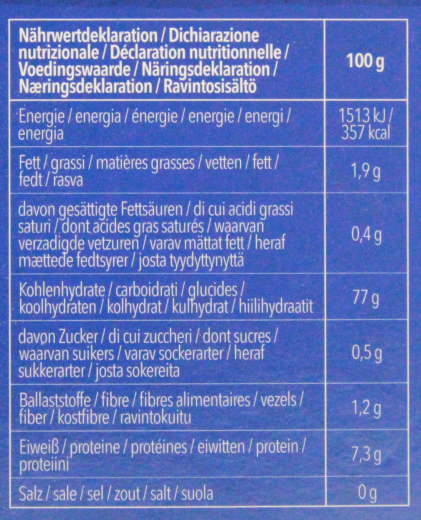 | Nährwertdeklaration / Dichiarazione nutrizionale / Déclaration nutritionnelle / Voedingswaarde / Näringsdeklaration / Næringsdeklaration / Ravintosisältö | 100 g |
|---|---|
| Energie / energia / énergie / energie / energi / energia | 1513 kJ / 357 kcal |
| Fett / grassi / matières grasses / vetten / fett / fedt / rasva | 1,9 g |
| davon gesättigte Fettsäuren / di cui acidi grassi saturi / dont acides gras saturés / waarvan verzadigde vetzuren / varav mättat fett / heraf mættede fedtsyrer / josta tyydyttynyttä | 0,4 g |
| Kohlenhydrate / carboidrati / glucides / koolhydraten / kolhydrat / kulhydrat / hiilihydraatit | 77 g |
| davon Zucker / di cui zuccheri / dont sucres / waarvan suikers / varav sockerarter / heraf sukkerarter / josta sokereita | 0,5 g |
| Ballaststoffe / fibre / fibres alimentaires / vezels / fiber / kostfibre / ravintokuitu | 1,2 g |
| Eiweiß / proteine / protéines / eiwitten / protein / proteiini | 7,3 g |
| Salz / sale / sel / zout / salt / suola | 0 g |